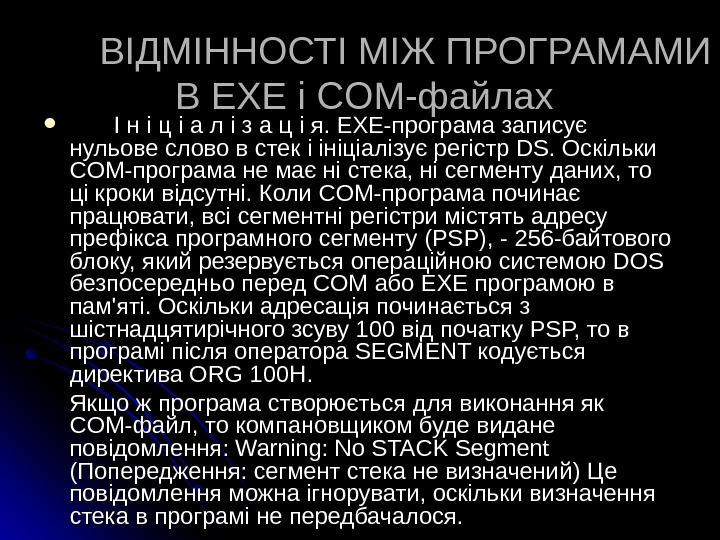 ВІДМІННОСТІ МІЖ ПРОГРАМАМИ В EXE і COM-файлах

• І н і ц і а л і з а ц і я. EXE-програма записує нульове слово в стек і ініціалізує регістр DS. Оскільки COM-програма не має ні стека, ні сегменту даних, то ці кроки відсутні. Коли COM-програма починає працювати, всі сегментні регістри містять адресу префікса програмного сегменту (PSP), - 256-байтового блоку, який резервується операційною системою DOS безпосередньо перед COM або EXE програмою в пам'яті. Оскільки адресація починається з шістнадцятирічного зсуву 100 від початку PSP, то в програмі після оператора SEGMENT кодується директива ORG 100H.

Якщо ж програма створюється для виконання як COM-файл, то компановщиком буде видане повідомлення: Warning: No STACK Segment (Попередження: сегмент стека не визначений) Це повідомлення можна ігнорувати, оскільки визначення стека в програмі не передбачалося.